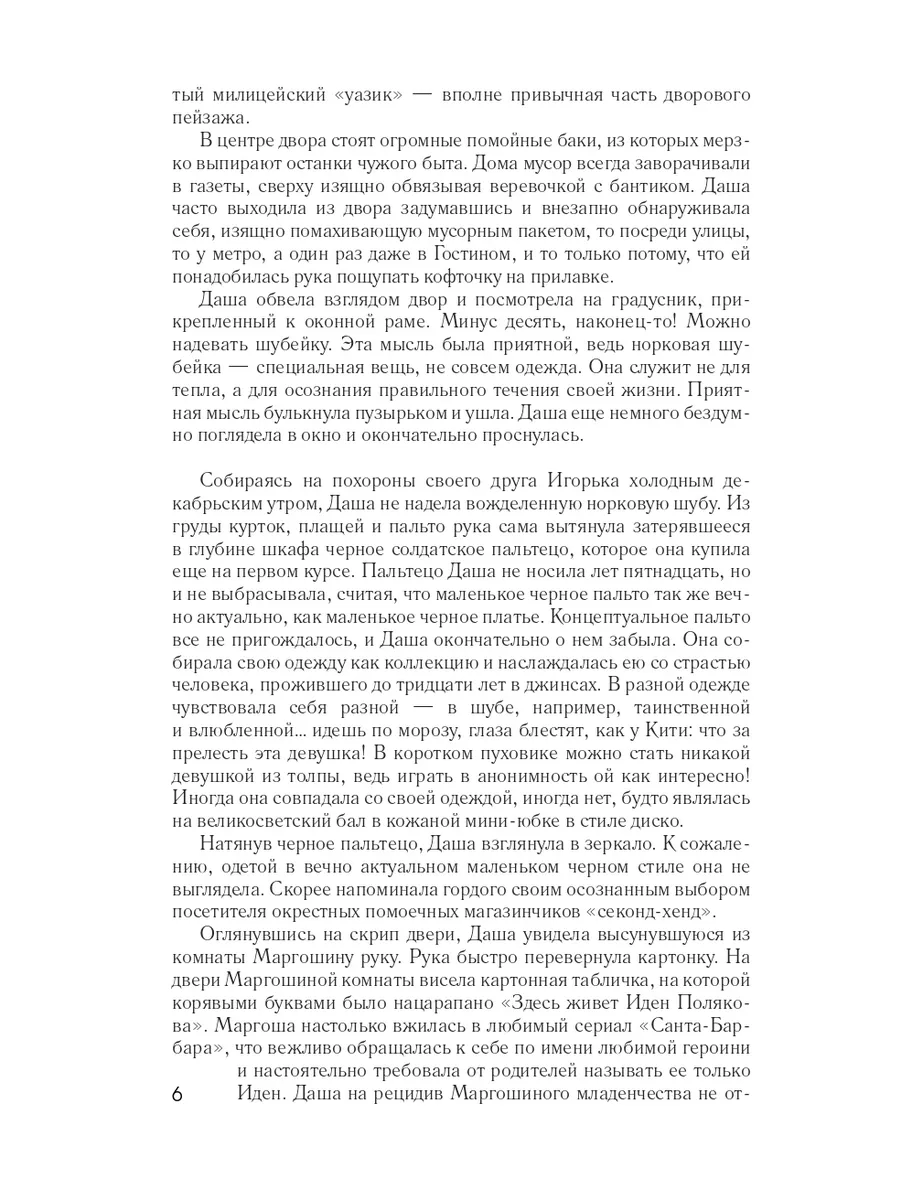 тый милицейский «уазик» — вполне привычная часть дворового пейзажа.

В центре двора стоят огромные помойные баки, из которых мерзко выпирают останки чужого быта. Дома мусор всегда заворачивали в газеты, сверху изящно обвязывая веревочкой с бантиком. Даша часто выходила из двора задумавшись и внезапно обнаруживала себя, изящно помахивающую мусорным пакетом, то посреди улицы, то у метро, а один раз даже в Гостином, и то только потому, что ей понадобилась рука пощупать кофточку на прилавке.

Даша обвела взглядом двор и посмотрела на градусник, прикрепленный к оконной раме. Минус десять, наконец-то! Можно надевать шубейку. Эта мысль была приятной, ведь норковая шубейка — специальная вещь, не совсем одежда. Она служит не для тепла, а для осознания правильного течения своей жизни. Приятная мысль булькнула пузырьком и ушла. Даша еще немного бездумно поглядела в окно и окончательно проснулась.

Собираясь на похороны своего друга Игорька холодным декабрьским утром, Даша не надела вожделенную норковую шубу. Из груды курток, плащей и пальто рука сама вытянула затерявшееся в глубине шкафа черное солдатское пальтецо, которое она купила еще на первом курсе. Пальтецо Даша не носила лет пятнадцать, но и не выбрасывала, считая, что маленькое черное пальто так же вечно актуально, как маленькое черное платье. Концептуальное пальто все не пригождалось, и Даша окончательно о нем забыла. Она собирала свою одежду как коллекцию и наслаждалась ею со страстью человека, прожившего до тридцати лет в джинсах. В разной одежде чувствовала себя разной — в шубе, например, таинственной и влюбленной... идешь по морозу, глаза блестят, как у Кити: что за прелесть эта девушка! В коротком пуховике можно стать никакой девушкой из толпы, ведь играть в анонимность ой как интересно! Иногда она совпадала со своей одеждой, иногда нет, будто являлась на великосветский бал в кожаной мини-юбке в стиле диско.

Натянув черное пальтецо, Даша взглянула в зеркало. К сожалению, одетой в вечно актуальном маленьком черном стиле она не выглядела. Скорее напоминала гордого своим осознанным выбором посетителя окрестных помоечных магазинчиков «секонд-хенд».

Оглянувшись на скрип двери, Даша увидела высунувшуюся из комнаты Маргошину руку. Рука быстро перевернула картонку. На двери Маргошиной комнаты висела картонная табличка, на которой корявыми буквами было нацарапано «Здесь живет Иден Полякова». Маргоша настолько вжилась в любимый сериал «Санта-Барбара», что вежливо обращалась к себе по имени любимой героини и настоятельно требовала от родителей называть ее только Иден. Даша на рецидив Маргошиного младенчества не от-

6